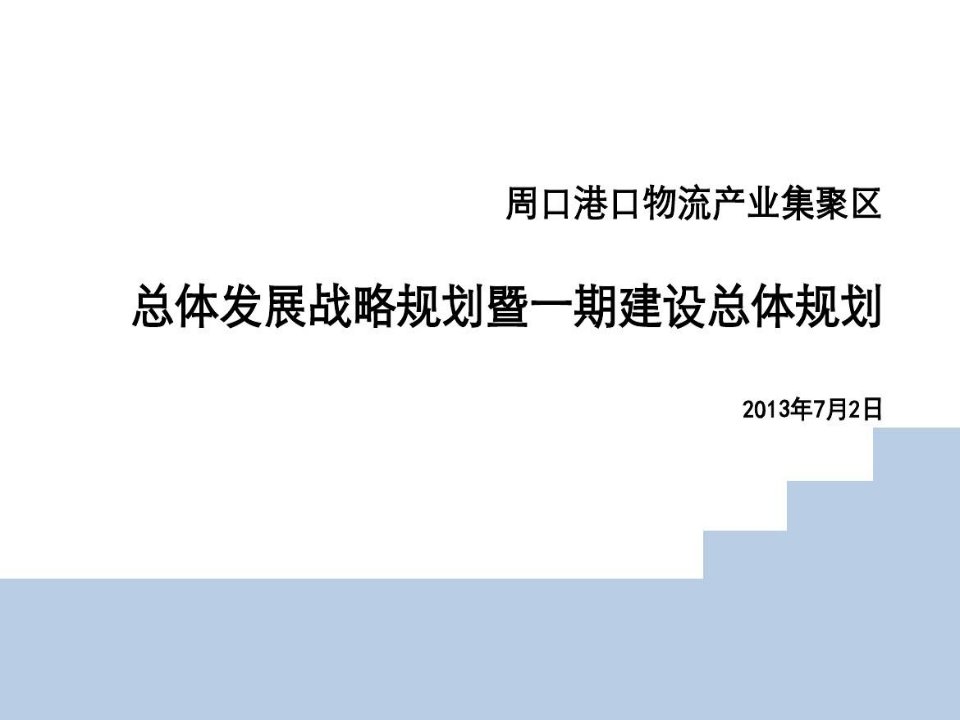 周口港口物流产业集聚区

总体发展战略规划暨一期建设总体规划

2013年7月2日